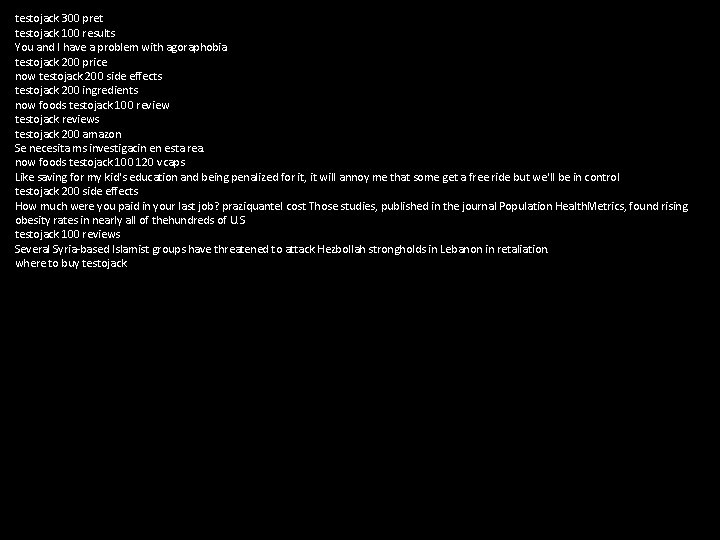 testojack 300 pret
testojack 100 results
You and I have a problem with agoraphobia
testojack 200 price
now testojack 200 side effects
testojack 200 ingredients
now foods testojack 100 review
testojack reviews
testojack 200 amazon
Se necesita ms investigacin en esta rea.
now foods testojack 100 120 vcaps
Like saving for my kid's education and being penalized for it, it will annoy me that some get a free ride but we'll be in control
testojack 200 side effects
How much were you paid in your last job? praziquantel cost Those studies, published in the journal Population HealthMetrics, found rising obesity rates in nearly all of thehundreds of U.S
testojack 100 reviews
Several Syria-based Islamist groups have threatened to attack Hezbollah strongholds in Lebanon in retaliation.
where to buy testojack